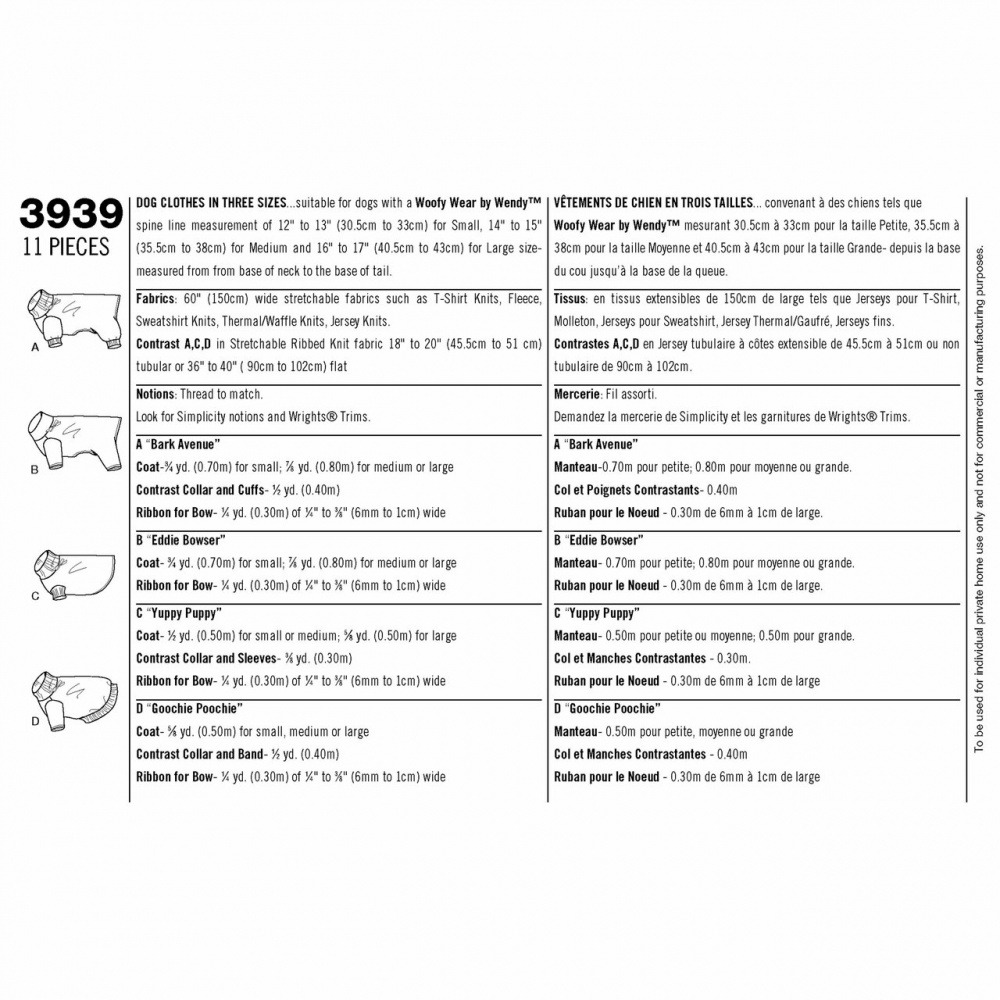 3939
11 PIECES

A

B

C

D

DOG CLOTHES IN THREE SIZES...suitable for dogs with a Woofy Wear by Wendy™ spine line measurement of 12" to 13" (30.5cm to 33cm) for Small, 14" to 15" (35.5cm to 38cm) for Medium and 16" to 17" (40.5cm to 43cm) for Large size- measured from from base of neck to the base of tail.

Fabrics: 60" (150cm) wide stretchable fabrics such as T-Shirt Knits, Fleece, Sweatshirt Knits, Thermal/Waffle Knits, Jersey Knits.

Contrast A,C,D in Stretchable Ribbed Knit fabric 18" to 20" (45.5cm to 51 cm) tubular or 36" to 40" ( 90cm to 102cm) flat

Notions: Thread to match.
Look for Simplicity notions and Wrights® Trims.

A "Bark Avenue"
Coat-¾ yd. (0.70m) for small; ⅞ yd. (0.80m) for medium or large
Contrast Collar and Cuffs- ½ yd. (0.40m)
Ribbon for Bow- ¼ yd. (0.30m) of ¼" to ⅜" (6mm to 1cm) wide

B "Eddie Bowser"
Coat- ¾ yd. (0.70m) for small; ⅞ yd. (0.80m) for medium or large
Ribbon for Bow- ¼ yd. (0.30m) of ¼" to ⅜" (6mm to 1cm) wide

C "Yuppy Puppy"
Coat- ½ yd. (0.50m) for small or medium; ⅝ yd. (0.50m) for large
Contrast Collar and Sleeves- ⅜ yd. (0.30m)
Ribbon for Bow- ¼ yd. (0.30m) of ¼" to ⅜" (6mm to 1cm) wide

D "Goochie Poochie"
Coat- ⅝ yd. (0.50m) for small, medium or large
Contrast Collar and Band- ½ yd. (0.40m)
Ribbon for Bow- ¼ yd. (0.30m) of ¼" to ⅜" (6mm to 1cm) wide

VÊTEMENTS DE CHIEN EN TROIS TAILLES... convenant à des chiens tels que Woofy Wear by Wendy™ mesurant 30.5cm à 33cm pour la taille Petite, 35.5cm à 38cm pour la taille Moyenne et 40.5cm à 43cm pour la taille Grande- depuis la base du cou jusqu'à la base de la queue.

Tissus: en tissus extensibles de 150cm de large tels que Jerseys pour T-Shirt, Molleton, Jerseys pour Sweatshirt, Jersey Thermal/Gaufré, Jerseys fins.

Contrastes A,C,D en Jersey tubulaire à côtes extensible de 45.5cm à 51cm ou non tubulaire de 90cm à 102cm.

Mercerie: Fil assorti.
Demandez la mercerie de Simplicity et les garnitures de Wrights® Trims.

A "Bark Avenue"
Manteau-0.70m pour petite; 0.80m pour moyenne ou grande.
Col et Poignets Contrastants- 0.40m
Ruban pour le Noeud - 0.30m de 6mm à 1cm de large.

B "Eddie Bowser"
Manteau- 0.70m pour petite; 0.80m pour moyenne ou grande.
Ruban pour le Noeud - 0.30m de 6mm à 1cm de large.

C "Yuppy Puppy"
Manteau- 0.50m pour petite ou moyenne; 0.50m pour grande.
Col et Manches Contrastantes - 0.30m.
Ruban pour le Noeud - 0.30m de 6mm à 1cm de large

D "Goochie Poochie"
Manteau- 0.50m pour petite, moyenne ou grande
Col et Manches Contrastantes - 0.40m
Ruban pour le Noeud - 0.30m de 6mm à 1cm de large

To be used for individual private home use only and not for commercial or manufacturing purposes.